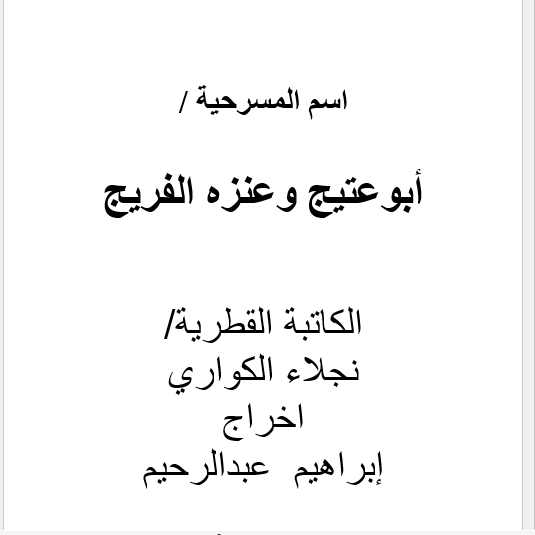 اسم المسرحية /

أبوعتيج وعنزه الفريج

الكاتبة القطرية/
نجلاء الكواري
اخراج
إبراهيم عبدالرحيم